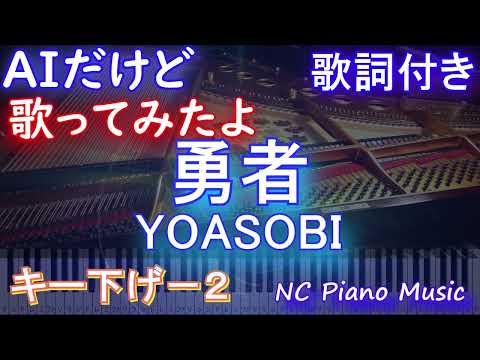 AIだけど
歌ってみたよ

歌詞付き

勇者
YOASOBI

キー下げー2

NC Piano Music